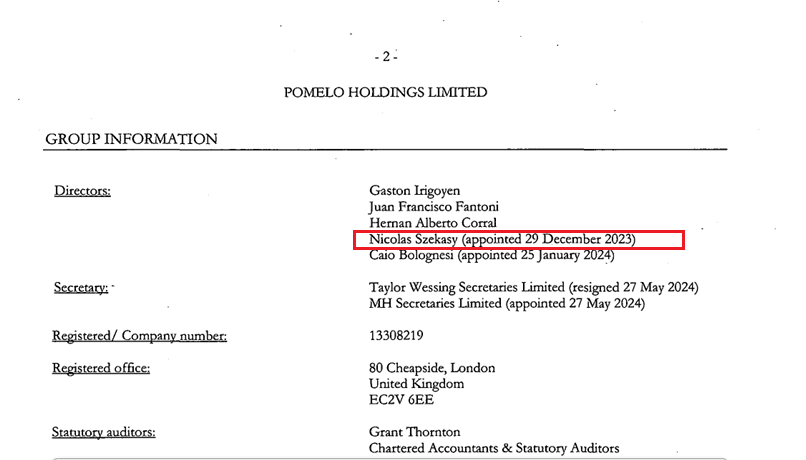 - 2 -

POMELO HOLDINGS LIMITED

GROUP INFORMATION

Directors:
Gaston Irigoyen
Juan Francisco Fantoni
Hernan Alberto Corral
Nicolas Szekasy (appointed 29 December 2023)
Caio Bolognesi (appointed 25 January 2024)

Secretary:
Taylor Wessing Secretaries Limited (resigned 27 May 2024)
MH Secretaries Limited (appointed 27 May 2024)

Registered/ Company number:
13308219

Registered office:
80 Cheapside, London
United Kingdom
EC2V 6EE

Statutory auditors:
Grant Thornton
Chartered Accountants & Statutory Auditors